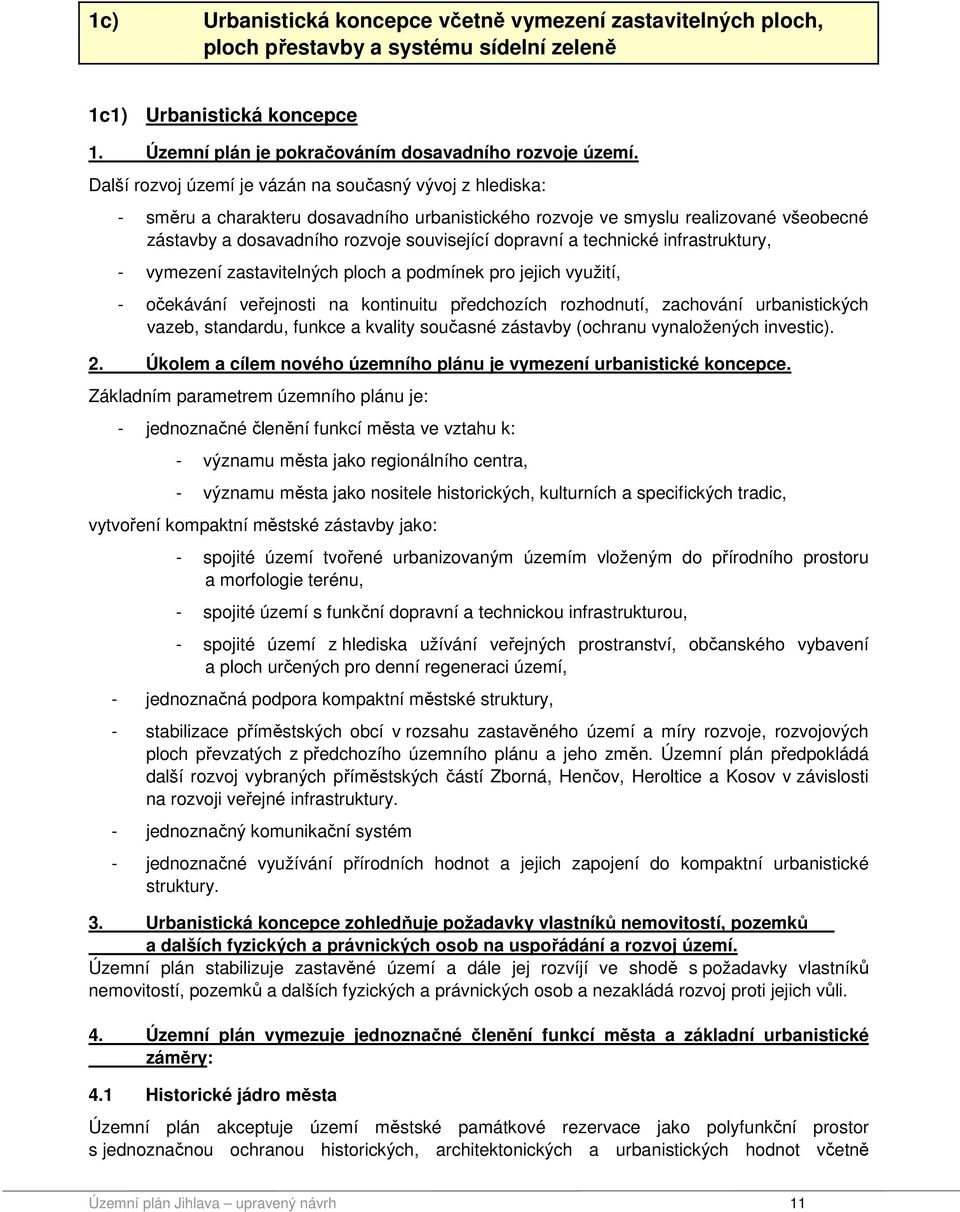 1c) Urbanistická koncepce včetně vymezení zastavitelných ploch, ploch přestavby a systému sídelní zeleně

1c1) Urbanistická koncepce

1. Územní plán je pokračováním dosavadního rozvoje území.

Další rozvoj území je vázán na současný vývoj z hlediska:

- směru a charakteru dosavadního urbanistického rozvoje ve smyslu realizované všeobecné zástavby a dosavadního rozvoje související dopravní a technické infrastruktury,

- vymezení zastavitelných ploch a podmínek pro jejich využití,

- očekávání veřejnosti na kontinuitu předchozích rozhodnutí, zachování urbanistických vazeb, standardu, funkce a kvality současné zástavby (ochranu vynaložených investic).

2. Úkolem a cílem nového územního plánu je vymezení urbanistické koncepce.

Základním parametrem územního plánu je:

- jednoznačné členění funkcí města ve vztahu k:

- významu města jako regionálního centra,

- významu města jako nositele historických, kulturních a specifických tradic,

vytvoření kompaktní městské zástavby jako:

- spojité území tvořené urbanizovaným územím vloženým do přírodního prostoru a morfologie terénu,

- spojité území s funkční dopravní a technickou infrastrukturou,

- spojité území z hlediska užívání veřejných prostranství, občanského vybavení a ploch určených pro denní regeneraci území,

- jednoznačná podpora kompaktní městské struktury,

- stabilizace příměstských obcí v rozsahu zastavěného území a míry rozvoje, rozvojových ploch převzatých z předchozího územního plánu a jeho změn. Územní plán předpokládá další rozvoj vybraných příměstských částí Zborná, Henčov, Heroltice a Kosov v závislosti na rozvoji veřejné infrastruktury.

- jednoznačný komunikační systém

- jednoznačné využívání přírodních hodnot a jejich zapojení do kompaktní urbanistické struktury.

3. Urbanistická koncepce zohledňuje požadavky vlastníků nemovitostí, pozemků a dalších fyzických a právnických osob na uspořádání a rozvoj území.

Územní plán stabilizuje zastavěné území a dále jej rozvíjí ve shodě s požadavky vlastníků nemovitostí, pozemků a dalších fyzických a právnických osob a nezakládá rozvoj proti jejich vůli.

4. Územní plán vymezuje jednoznačné členění funkcí města a základní urbanistické záměry:

4.1 Historické jádro města

Územní plán akceptuje území městské památkové rezervace jako polyfunkční prostor s jednoznačnou ochranou historických, architektonických a urbanistických hodnot včetně

Územní plán Jihlava – upravený návrh 11